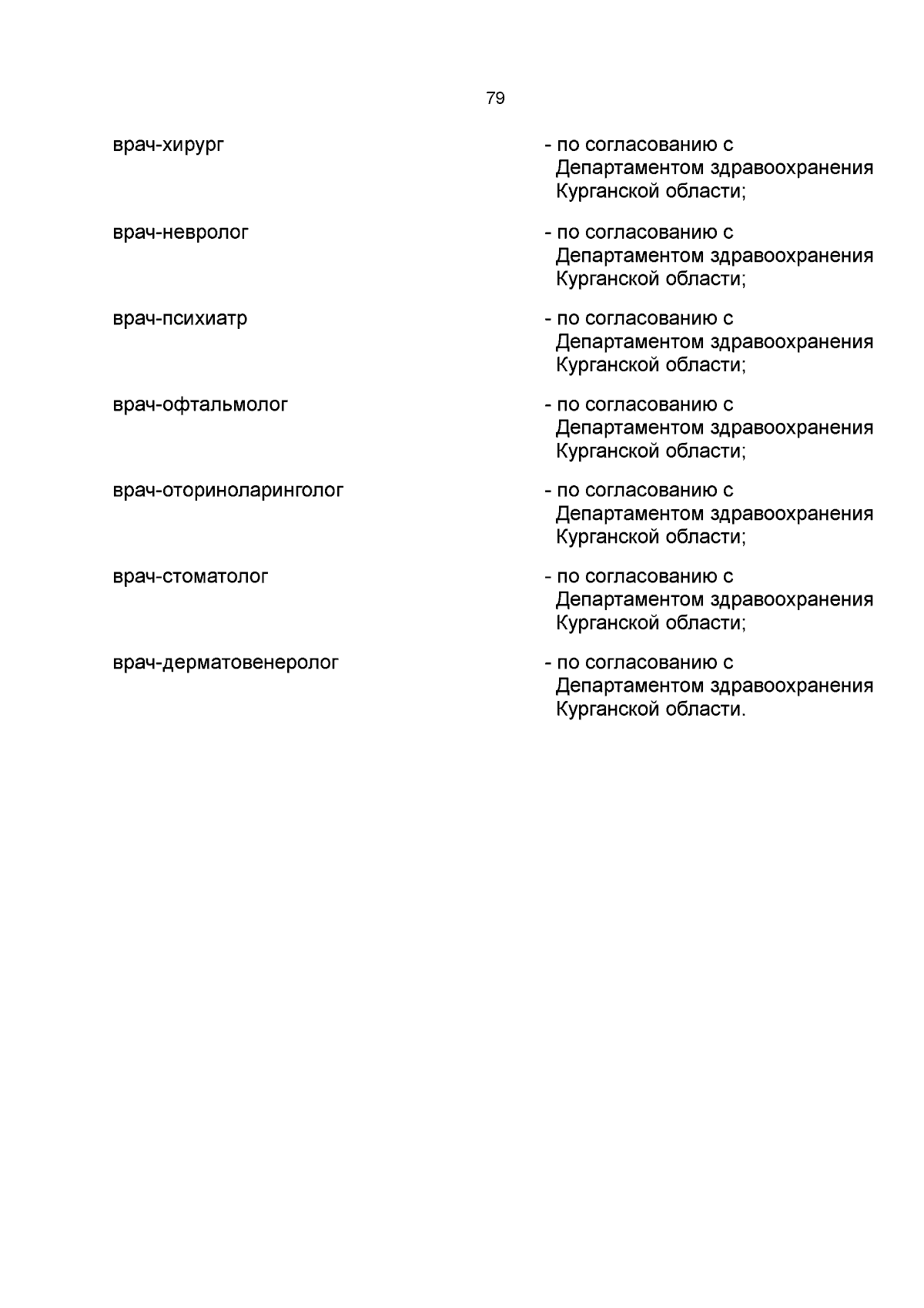 79

врач-хирург - по согласованию с Департаментом здравоохранения Курганской области;

врач-невролог - по согласованию с Департаментом здравоохранения Курганской области;

врач-психиатр - по согласованию с Департаментом здравоохранения Курганской области;

врач-офтальмолог - по согласованию с Департаментом здравоохранения Курганской области;

врач-оториноларинголог - по согласованию с Департаментом здравоохранения Курганской области;

врач-стоматолог - по согласованию с Департаментом здравоохранения Курганской области;

врач-дерматовенеролог - по согласованию с Департаментом здравоохранения Курганской области.